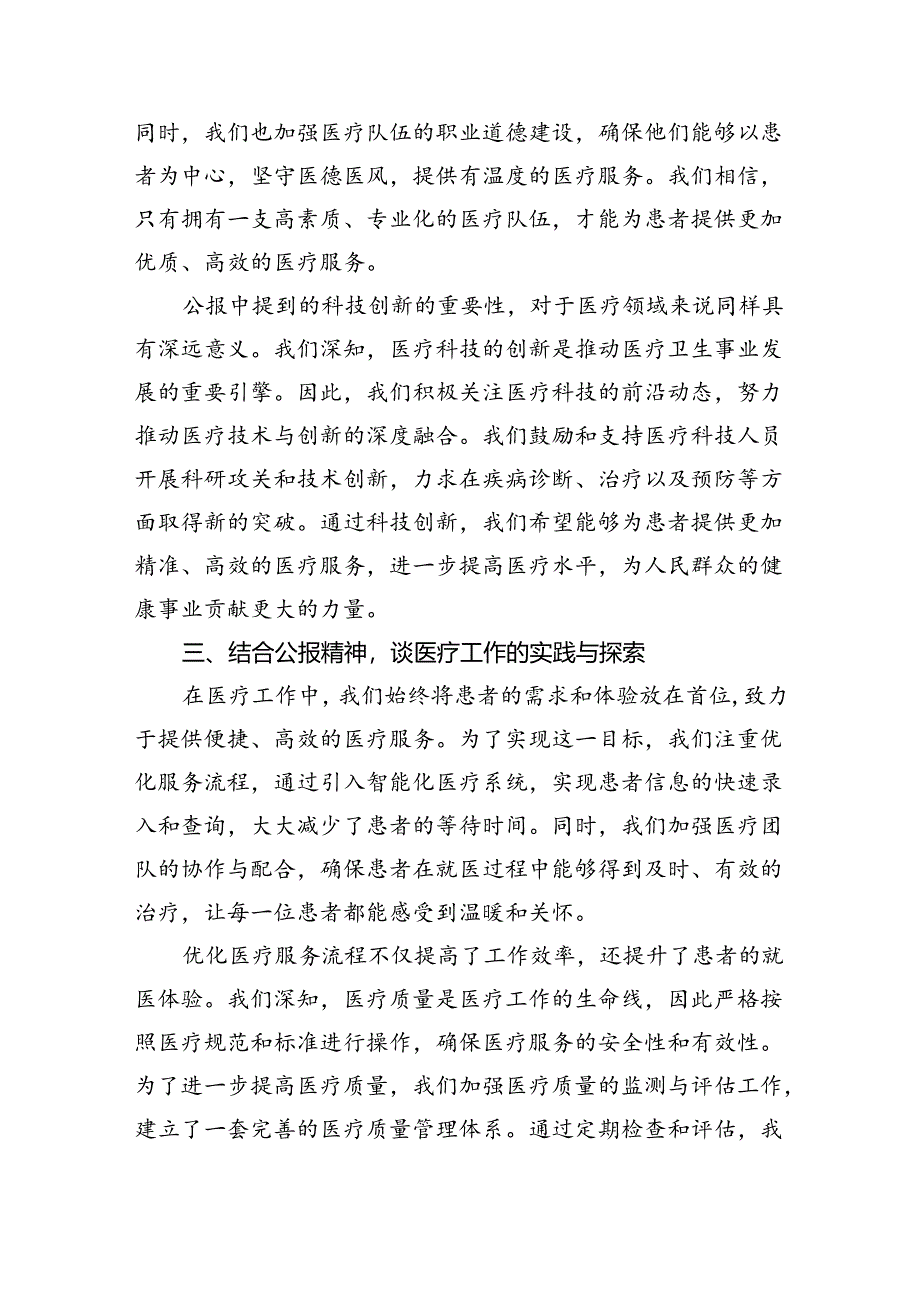 同时，我们也加强医疗队伍的职业道德建设，确保他们能够以患者为中心，坚守医德医风，提供有温度的医疗服务。我们相信，只有拥有一支高素质、专业化的医疗队伍，才能为患者提供更加优质、高效的医疗服务。

公报中提到的科技创新的重要性，对于医疗领域来说同样具有深远意义。我们深知，医疗科技的创新是推动医疗卫生事业发展的重要引擎。因此，我们积极关注医疗科技的前沿动态，努力推动医疗技术与创新的深度融合。我们鼓励和支持医疗科技人员开展科研攻关和技术创新，力求在疾病诊断、治疗以及预防等方面取得新的突破。通过科技创新，我们希望能够为患者提供更加精准、高效的医疗服务，进一步提高医疗水平，为人民群众的健康事业贡献更大的力量。

三、结合公报精神，谈医疗工作的实践与探索

在医疗工作中，我们始终将患者的需求和体验放在首位，致力于提供便捷、高效的医疗服务。为了实现这一目标，我们注重优化服务流程，通过引入智能化医疗系统，实现患者信息的快速录入和查询，大大减少了患者的等待时间。同时，我们加强医疗团队的协作与配合，确保患者在就医过程中能够得到及时、有效的治疗，让每一位患者都能感受到温暖和关怀。

优化医疗服务流程不仅提高了工作效率，还提升了患者的就医体验。我们深知，医疗质量是医疗工作的生命线，因此严格按照医疗规范和标准进行操作，确保医疗服务的安全性和有效性。为了进一步提高医疗质量，我们加强医疗质量的监测与评估工作，建立了一套完善的医疗质量管理体系。通过定期检查和评估，我